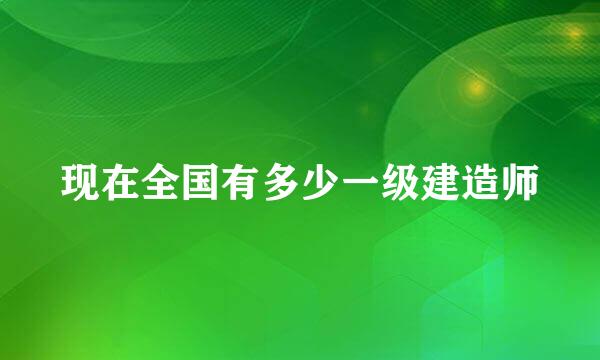 现在全国有多少一级建造师